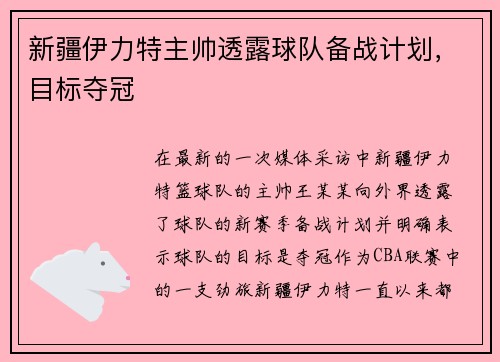 新疆伊力特主帅透露球队备战计划，目标夺冠

在最新的一次媒体采访中新疆伊力特篮球队的主帅王某某向外界透露了球队的新赛季备战计划并明确表示球队的目标是夺冠作为CBA联赛中的一支劲旅新疆伊力特一直以来都